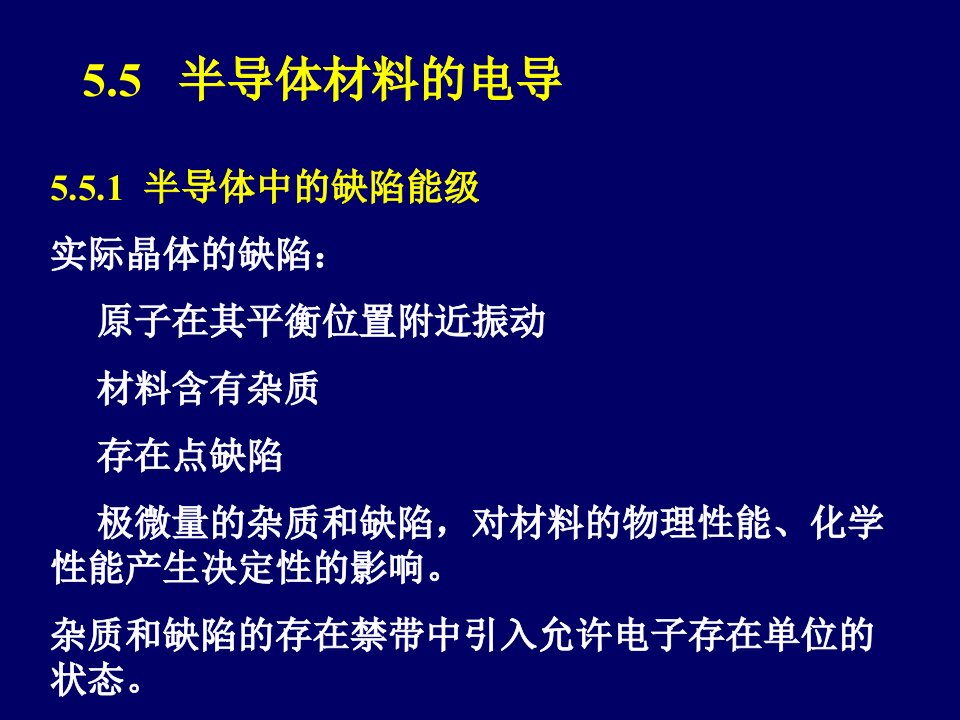 5.5 半导体材料的电导

5.5.1 半导体中的缺陷能级

实际晶体的缺陷：

原子在其平衡位置附近振动

材料含有杂质

存在点缺陷

极微量的杂质和缺陷，对材料的物理性能、化学性能产生决定性的影响。

杂质和缺陷的存在禁带中引入允许电子存在单位的状态。